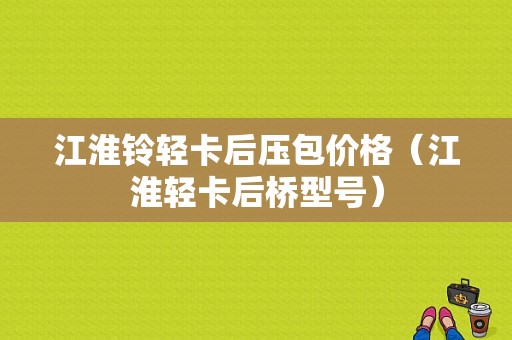 江淮铃轻卡后压包价格（江淮轻卡后桥型号）